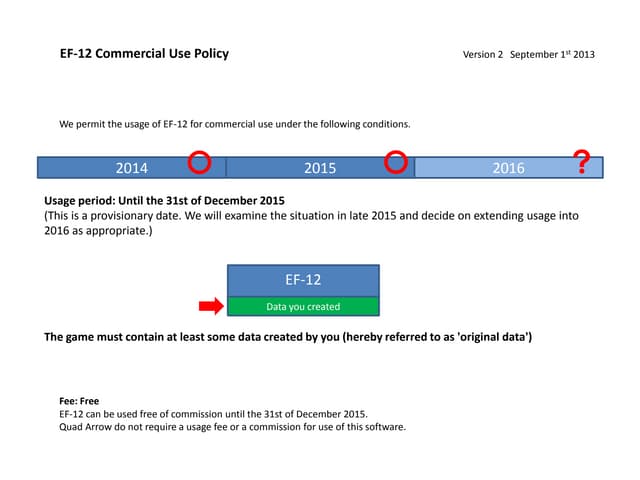 EF-12 Commercial Use Policy

Version 2 September 1$^{st}$ 2013

We permit the usage of EF-12 for commercial use under the following conditions.

2014 2015 2016 ?

Usage period: Until the 31st of December 2015
(This is a provisionary date. We will examine the situation in late 2015 and decide on extending usage into 2016 as appropriate.)

EF-12

Data you created

The game must contain at least some data created by you (hereby referred to as 'original data')

Fee: Free
EF-12 can be used free of commission until the 31st of December 2015.
Quad Arrow do not require a usage fee or a commission for use of this software.